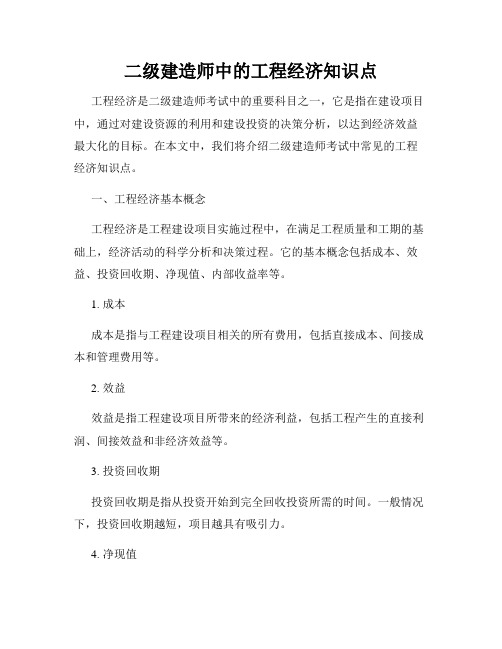 二级建造师中的工程经济知识点

工程经济是二级建造师考试中的重要科目之一，它是指在建设项目中，通过对建设资源的利用和建设投资的决策分析，以达到经济效益最大化的目标。在本文中，我们将介绍二级建造师考试中常见的工程经济知识点。

一、工程经济基本概念

工程经济是工程建设项目实施过程中，在满足工程质量和工期的基础上，经济活动的科学分析和决策过程。它的基本概念包括成本、效益、投资回收期、净现值、内部收益率等。

1. 成本

成本是指与工程建设项目相关的所有费用，包括直接成本、间接成本和管理费用等。

2. 效益

效益是指工程建设项目所带来的经济利益，包括工程产生的直接利润、间接效益和非经济效益等。

3. 投资回收期

投资回收期是指从投资开始到完全回收投资所需的时间。一般情况下，投资回收期越短，项目越具有吸引力。

4. 净现值